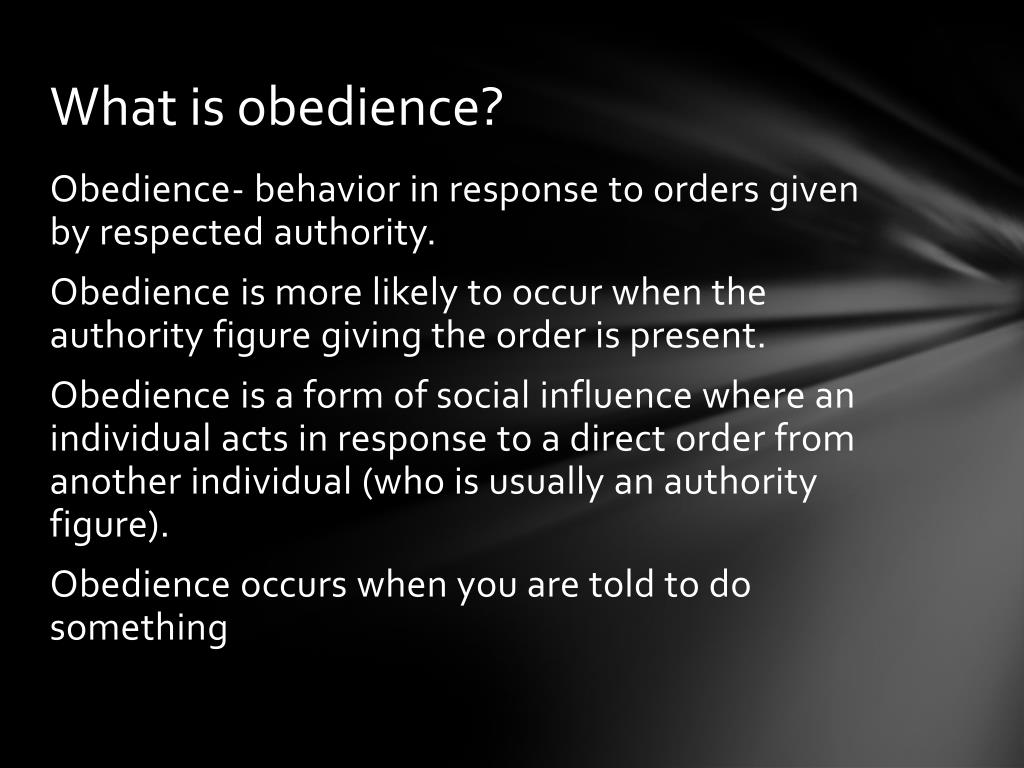 What is obedience?

Obedience- behavior in response to orders given by respected authority.

Obedience is more likely to occur when the authority figure giving the order is present.

Obedience is a form of social influence where an individual acts in response to a direct order from another individual (who is usually an authority figure).

Obedience occurs when you are told to do something